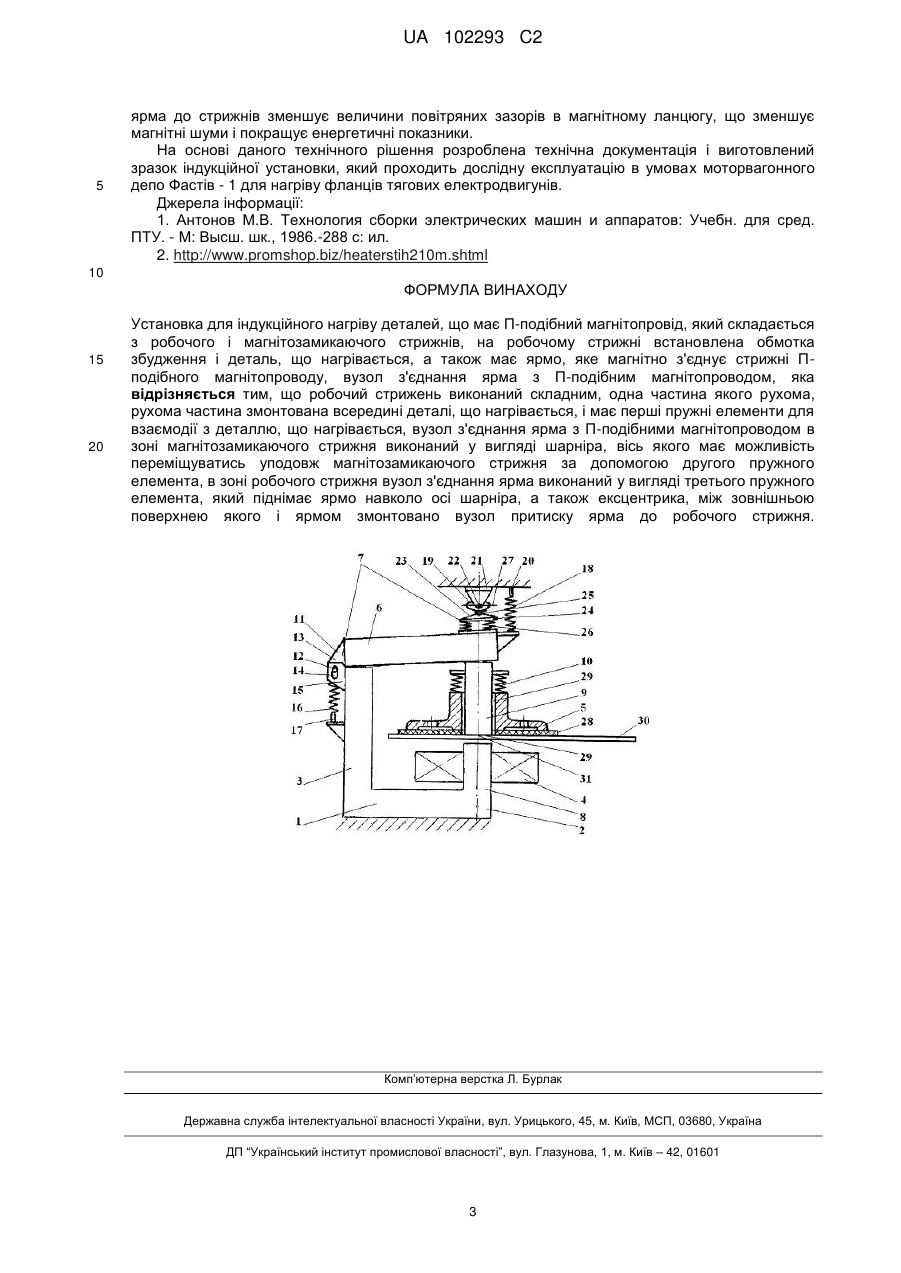 UA 102293 C2

ярма до стрижнів зменшує величини повітряних зазорів в магнітному ланцюгу, що зменшує магнітні шуми і покращує енергетичні показники.

На основі даного технічного рішення розроблена технічна документація і виготовлений зразок індукційної установки, який проходить дослідну експлуатацію в умовах моторвагонного депо Фастів - 1 для нагріву фланців тягових електродвигунів.

5

Джерела інформації:

1. Антонов М.В. Технология сборки электрических машин и аппаратов: Учебн. для сред. ПТУ. - М: Высш. шк., 1986.-288 с: ил.

2. http://www.promshop.biz/heaterstih210m.shtml

10

ФОРМУЛА ВИНАХОДУ

Установка для індукційного нагріву деталей, що має П-подібний магнітопровід, який складається з робочого і магнітозамикаючого стрижнів, на робочому стрижні встановлена обмотка збудження і деталь, що нагрівається, а також має ярмо, яке магнітно з'єднує стрижні П-подібного магнітопроводу, вузол з'єднання ярма з П-подібним магнітопроводом, яка відрізняється тим, що робочий стрижень виконаний складним, одна частина якого рухома, рухома частина змонтована всередині деталі, що нагрівається, і має перші пружні елементи для взаємодії з деталлю, що нагрівається, вузол з'єднання ярма з П-подібними магнітопроводом в зоні магнітозамикаючого стрижня виконаний у вигляді шарніра, вісь якого має можливість переміщуватись уподовж магнітозамикаючого стрижня за допомогою другого пружного елемента, в зоні робочого стрижня вузол з'єднання ярма виконаний у вигляді третього пружного елемента, який піднімає ярмо навколо осі шарніра, а також ексцентрика, між зовнішньою поверхнею якого і ярмом змонтовано вузол притиску ярма до робочого стрижня.

15

20

7 23 19 22 21 27 20 18 25 24 26 6 11 13 12 14 15 16 17 10 29 9 5 28 30 29 31 4 8 2 3 1

Комп'ютерна верстка Л. Бурлак

Державна служба інтелектуальної власності України, вул. Урицького, 45, м. Київ, МСП, 03680, Україна

ДП "Український інститут промислової власності", вул. Глазунова, 1, м. Київ – 42, 01601

3